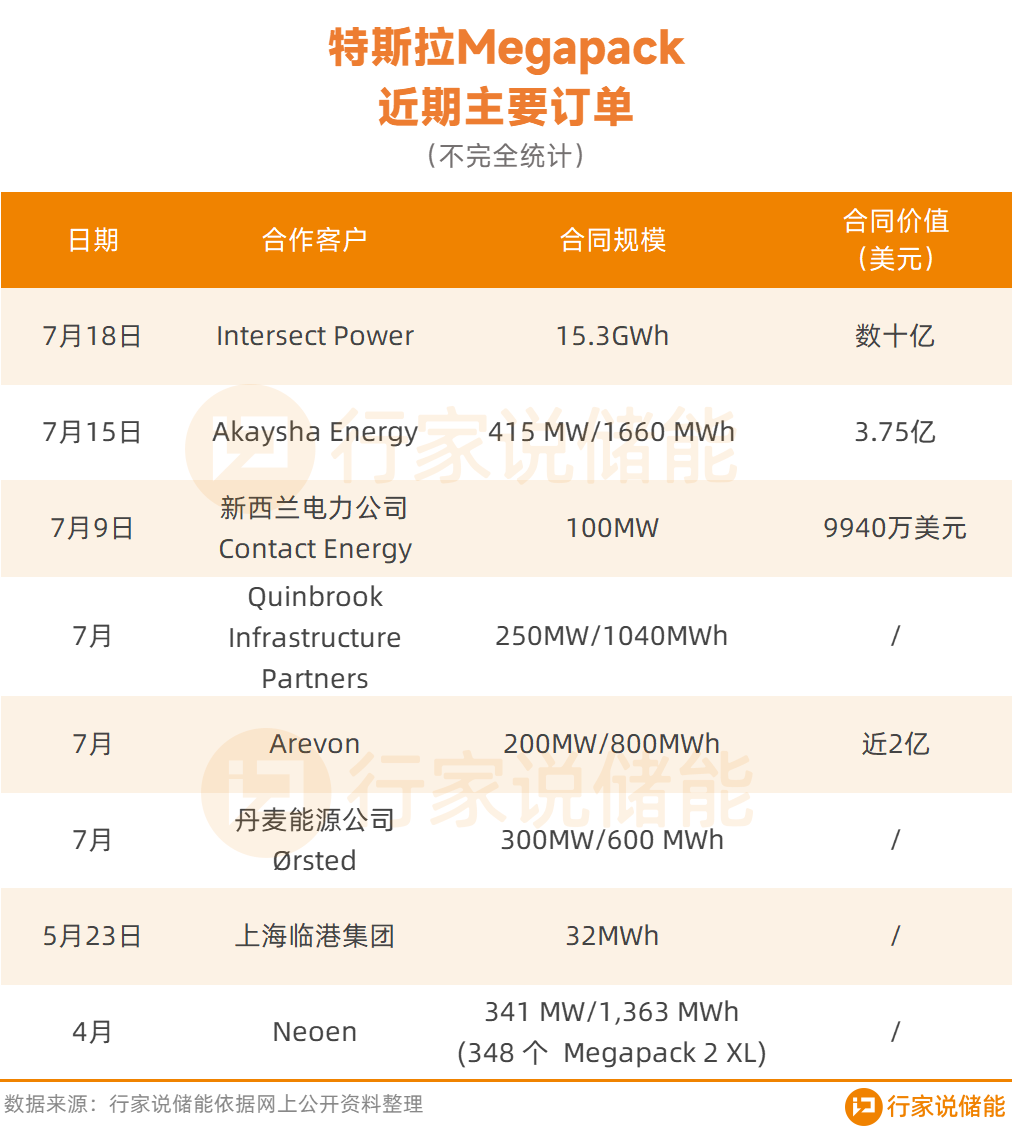 特斯拉Megapack
近期主要订单
（不完全统计）

| 日期 | 合作客户 | 合同规模 | 合同价值（美元） |
|---|---|---|---|
| 7月18日 | Intersect Power | 15.3GWh | 数十亿 |
| 7月15日 | Akaysha Energy | 415 MW/1660 MWh | 3.75亿 |
| 7月9日 | 新西兰电力公司 Contact Energy | 100MW | 9940万美元 |
| 7月 | Quinbrook Infrastructure Partners | 250MW/1040MWh | / |
| 7月 | Arevon | 200MW/800MWh | 近2亿 |
| 7月 | 丹麦能源公司 Ørsted | 300MW/600 MWh | / |
| 5月23日 | 上海临港集团 | 32MWh | / |
| 4月 | Neoen | 341 MW/1,363 MWh (348 个 Megapack 2 XL) | / |

行家说储能

行家说储能

数据来源：行家说储能依据网上公开资料整理

行家说储能